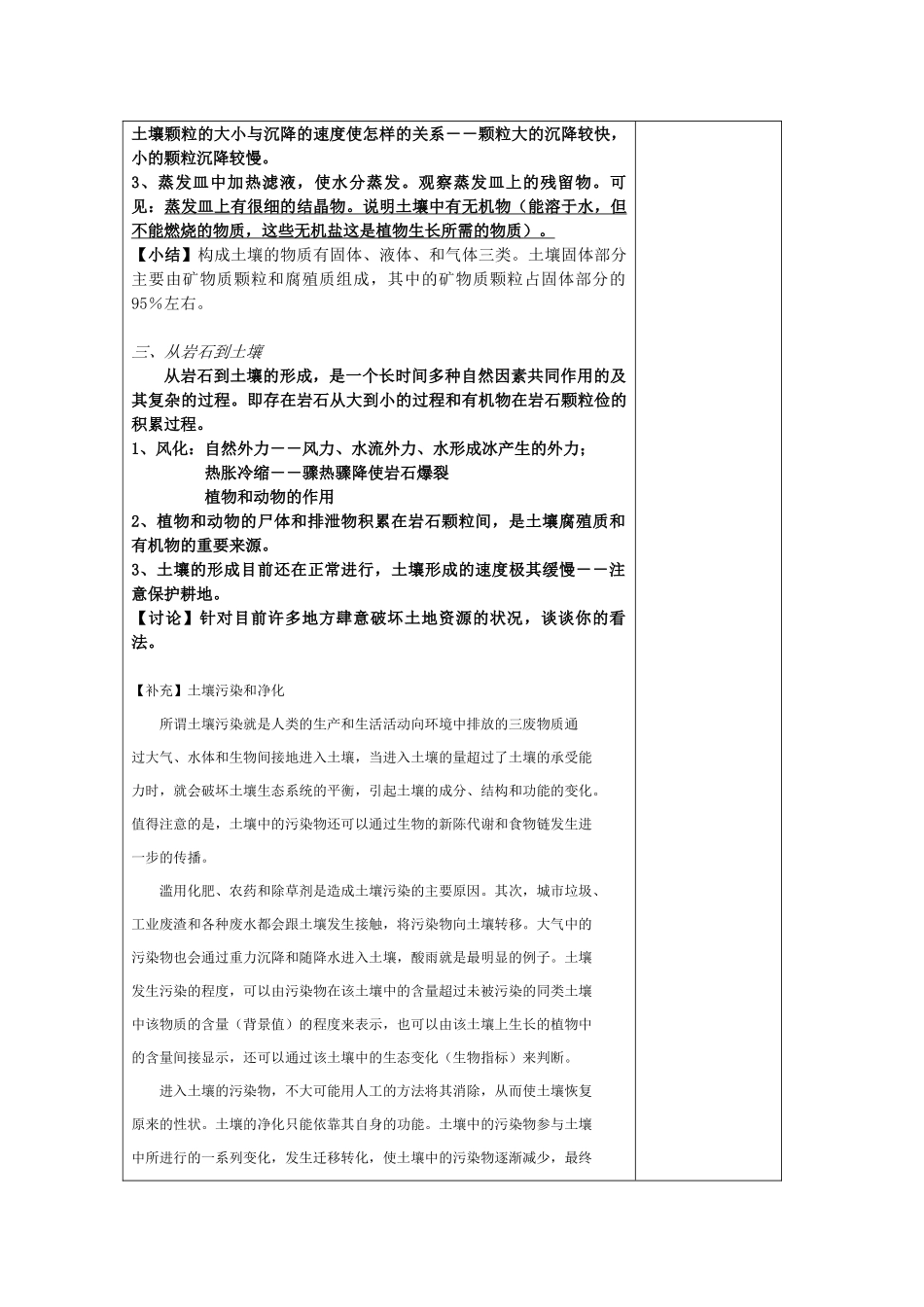 土壤颗粒的大小与沉降的速度使怎样的关系－－颗粒大的沉降较快，小的颗粒沉降较慢。
3、蒸发皿中加热滤液，使水分蒸发。观察蒸发皿上的残留物。可见：蒸发皿上有很细的结晶物。说明土壤中有无机物（能溶于水，但不能燃烧的物质，这些无机盐这是植物生长所需的物质）。
【小结】构成土壤的物质有固体、液体、和气体三类。土壤固体部分主要由矿物质颗粒和腐殖质组成，其中的矿物质颗粒占固体部分的95%左右。

三、从岩石到土壤

从岩石到土壤的形成，是一个长时间多种自然因素共同作用的及其复杂的过程。即存在岩石从大到小的过程和有机物在岩石颗粒俭的积累过程。
1、风化：自然外力－－风力、水流外力、水形成冰产生的外力；
热胀冷缩－－骤热骤降使岩石爆裂
植物和动物的作用
2、植物和动物的尸体和排泄物积累在岩石颗粒间，是土壤腐殖质和有机物的重要来源。
3、土壤的形成目前还在正常进行，土壤形成的速度极其缓慢－－注意保护耕地。
【讨论】针对目前许多地方肆意破坏土地资源的状况，谈谈你的看法。

【补充】土壤污染和净化

所谓土壤污染就是人类的生产和生活活动向环境中排放的三废物质通过大气、水体和生物间接地进入土壤，当进入土壤的量超过了土壤的承受能力时，就会破坏土壤生态系统的平衡，引起土壤的成分、结构和功能的变化。值得注意的是，土壤中的污染物还可以通过生物的新陈代谢和食物链发生进一步的传播。

滥用化肥、农药和除草剂是造成土壤污染的主要原因。其次，城市垃圾、工业废渣和各种废水都会跟土壤发生接触，将污染物向土壤转移。大气中的污染物也会通过重力沉降和随降水进入土壤，酸雨就是最明显的例子。土壤发生污染的程度，可以由污染物在该土壤中的含量超过未被污染的同类土壤中该物质的含量（背景值）的程度来表示，也可以由该土壤上生长的植物中的含量间接显示，还可以通过该土壤中的生态变化（生物指标）来判断。

进入土壤的污染物，不大可能用人工的方法将其消除，从而使土壤恢复原来的性状。土壤的净化只能依靠其自身的功能。土壤中的污染物参与土壤中所进行的一系列变化，发生迁移转化，使土壤中的污染物逐渐减少，最终